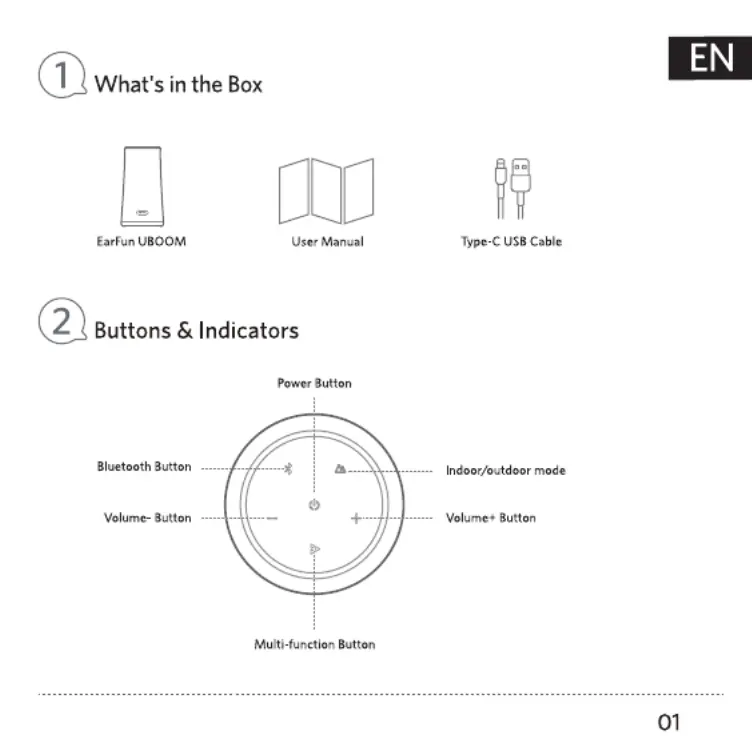 EN

1 What's in the Box

EarFun UBOOM

User Manual

Type-C USB Cable

2 Buttons & Indicators

Power Button

Bluetooth Button

Indoor/outdoor mode

Volume- Button

Volume+ Button

Multi-function Button

01